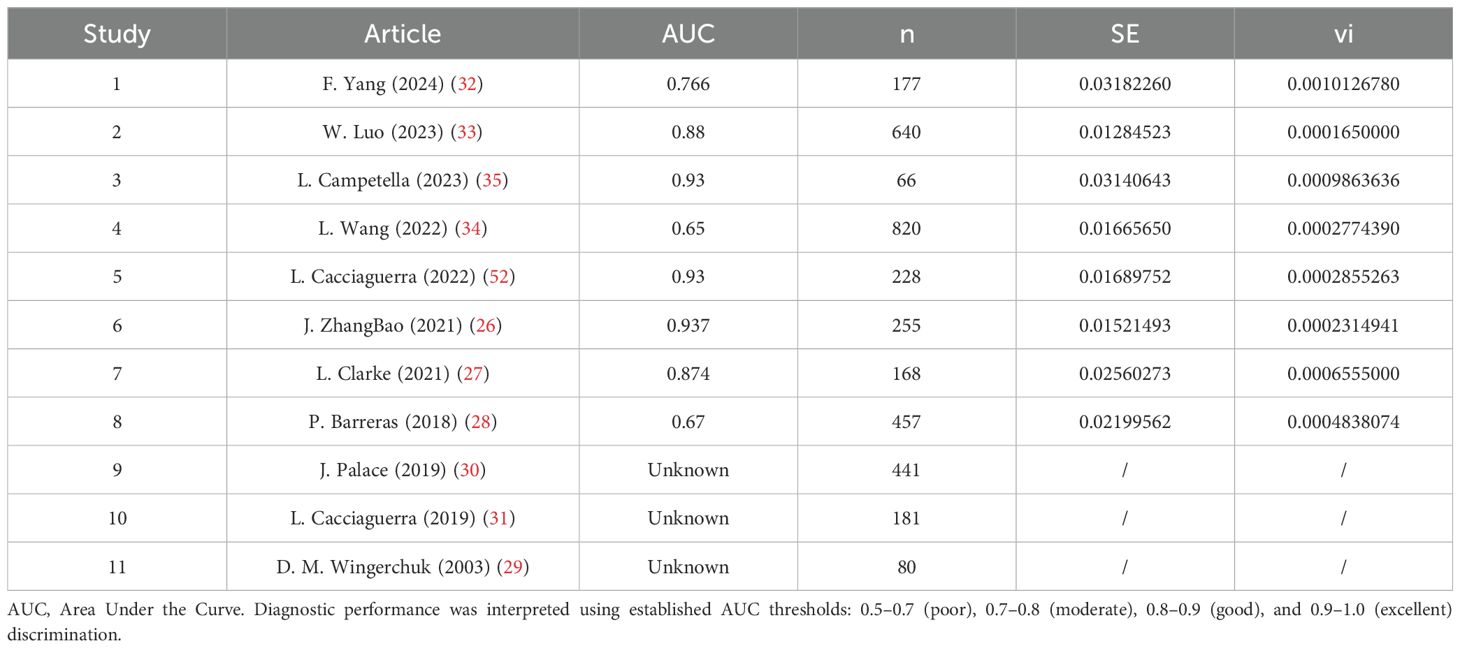 | Study | Article | AUC | n | SE | vi |
|---|---|---|---|---|---|
| 1 | F. Yang (2024) (32) | 0.766 | 177 | 0.03182260 | 0.0010126780 |
| 2 | W. Luo (2023) (33) | 0.88 | 640 | 0.01284523 | 0.0001650000 |
| 3 | L. Campetella (2023) (35) | 0.93 | 66 | 0.03140643 | 0.0009863636 |
| 4 | L. Wang (2022) (34) | 0.65 | 820 | 0.01665650 | 0.0002774390 |
| 5 | L. Cacciaguerra (2022) (52) | 0.93 | 228 | 0.01689752 | 0.0002855263 |
| 6 | J. ZhangBao (2021) (26) | 0.937 | 255 | 0.01521493 | 0.0002314941 |
| 7 | L. Clarke (2021) (27) | 0.874 | 168 | 0.02560273 | 0.0006555000 |
| 8 | P. Barreras (2018) (28) | 0.67 | 457 | 0.02199562 | 0.0004838074 |
| 9 | J. Palace (2019) (30) | Unknown | 441 | / | / |
| 10 | L. Cacciaguerra (2019) (31) | Unknown | 181 | / | / |
| 11 | D. M. Wingerchuk (2003) (29) | Unknown | 80 | / | / |

AUC, Area Under the Curve. Diagnostic performance was interpreted using established AUC thresholds: 0.5–0.7 (poor), 0.7–0.8 (moderate), 0.8–0.9 (good), and 0.9–1.0 (excellent) discrimination.